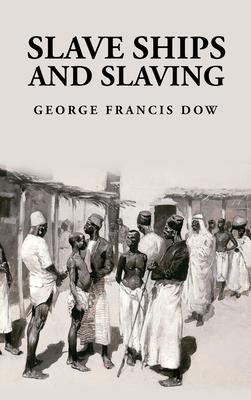 SLAVE SHIPS AND SLAVING

GEORGE FRANCIS DOW